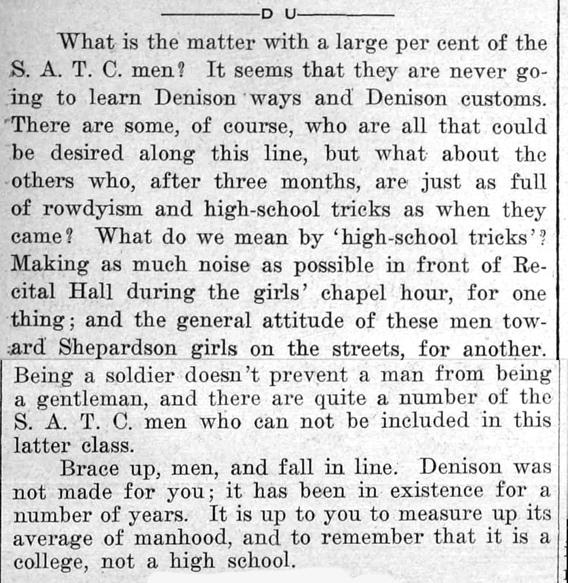 D U

What is the matter with a large per cent of the S. A. T. C. men? It seems that they are never going to learn Denison ways and Denison customs. There are some, of course, who are all that could be desired along this line, but what about the others who, after three months, are just as full of rowdyism and high-school tricks as when they came? What do we mean by 'high-school tricks'? Making as much noise as possible in front of Recital Hall during the girls' chapel hour, for one thing; and the general attitude of these men toward Shepardson girls on the streets, for another. Being a soldier doesn't prevent a man from being a gentleman, and there are quite a number of the S. A. T. C. men who can not be included in this latter class.

Brace up, men, and fall in line. Denison was not made for you; it has been in existence for a number of years. It is up to you to measure up its average of manhood, and to remember that it is a college, not a high school.